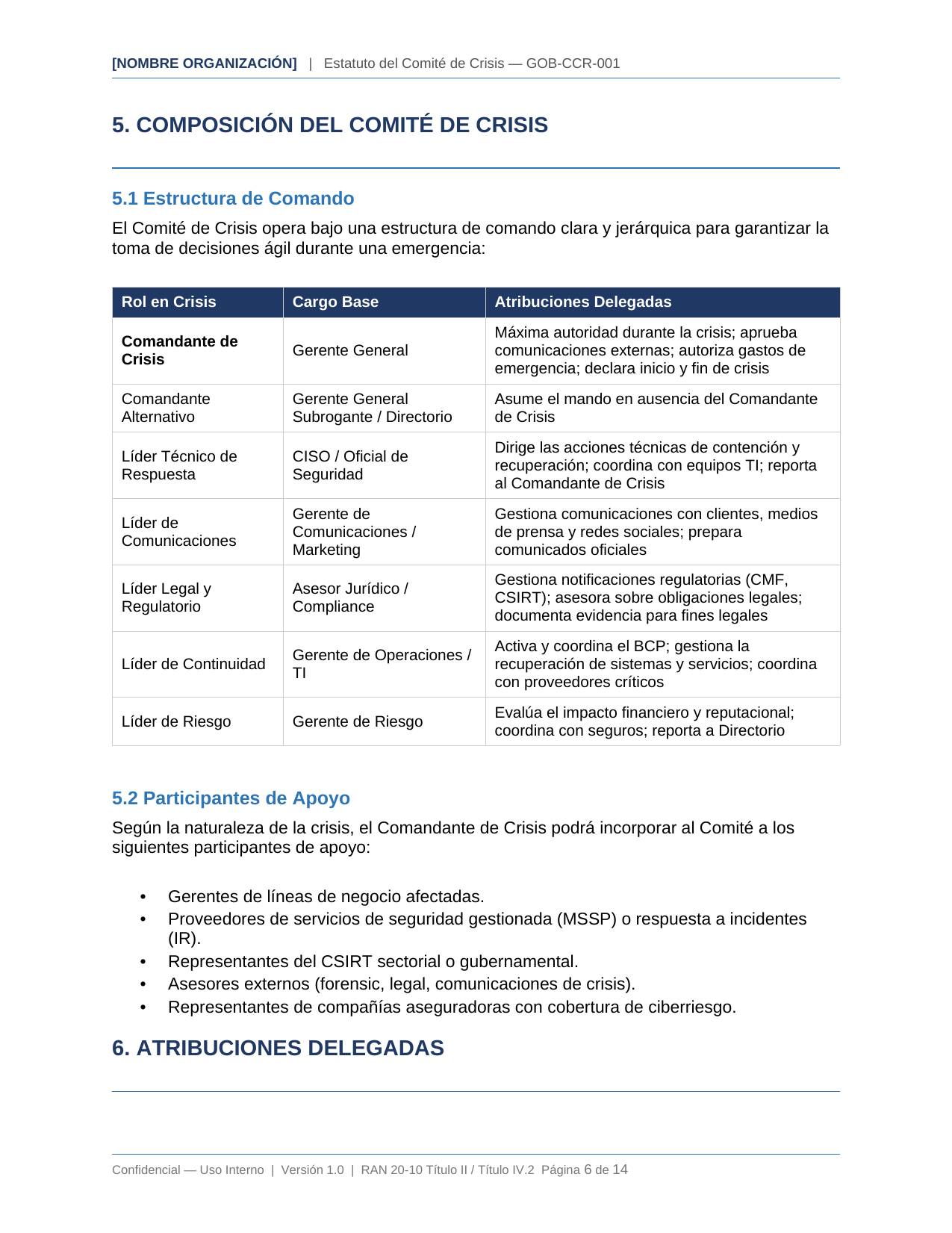 [NOMBRE ORGANIZACIÓN] | Estatuto del Comité de Crisis — GOB-CCR-001

5. COMPOSICIÓN DEL COMITÉ DE CRISIS

5.1 Estructura de Comando

El Comité de Crisis opera bajo una estructura de comando clara y jerárquica para garantizar la toma de decisiones ágil durante una emergencia:

| Rol en Crisis | Cargo Base | Atribuciones Delegadas |
|---|---|---|
| Comandante de Crisis | Gerente General | Máxima autoridad durante la crisis; aprueba comunicaciones externas; autoriza gastos de emergencia; declara inicio y fin de crisis |
| Comandante Alternativo | Gerente General Subrogante / Directorio | Asume el mando en ausencia del Comandante de Crisis |
| Líder Técnico de Respuesta | CISO / Oficial de Seguridad | Dirige las acciones técnicas de contención y recuperación; coordina con equipos TI; reporta al Comandante de Crisis |
| Líder de Comunicaciones | Gerente de Comunicaciones / Marketing | Gestiona comunicaciones con clientes, medios de prensa y redes sociales; prepara comunicados oficiales |
| Líder Legal y Regulatorio | Asesor Jurídico / Compliance | Gestiona notificaciones regulatorias (CMF, CSIRT); asesora sobre obligaciones legales; documenta evidencia para fines legales |
| Líder de Continuidad | Gerente de Operaciones / TI | Activa y coordina el BCP; gestiona la recuperación de sistemas y servicios; coordina con proveedores críticos |
| Líder de Riesgo | Gerente de Riesgo | Evalúa el impacto financiero y reputacional; coordina con seguros; reporta a Directorio |

5.2 Participantes de Apoyo

Según la naturaleza de la crisis, el Comandante de Crisis podrá incorporar al Comité a los siguientes participantes de apoyo:

• Gerentes de líneas de negocio afectadas.
• Proveedores de servicios de seguridad gestionada (MSSP) o respuesta a incidentes (IR).
• Representantes del CSIRT sectorial o gubernamental.
• Asesores externos (forensic, legal, comunicaciones de crisis).
• Representantes de compañías aseguradoras con cobertura de ciberriesgo.

6. ATRIBUCIONES DELEGADAS

Confidencial — Uso Interno | Versión 1.0 | RAN 20-10 Título II / Título IV.2 Página 6 de 14